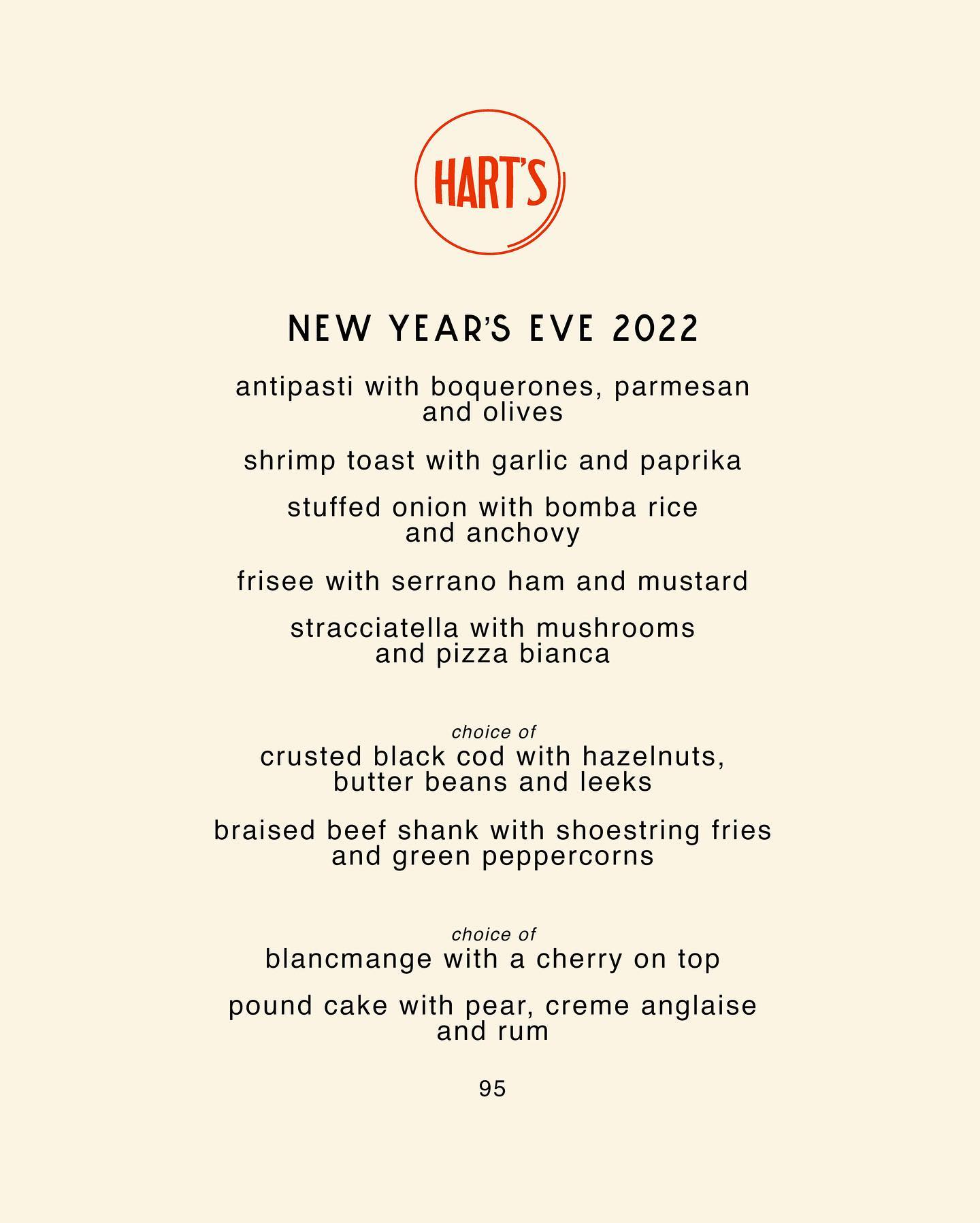 HART'S

NEW YEAR'S EVE 2022

antipasti with boquerones, parmesan and olives

shrimp toast with garlic and paprika

stuffed onion with bomba rice and anchovy

frisee with serrano ham and mustard

stracciatella with mushrooms and pizza bianca

choice of
crusted black cod with hazelnuts, butter beans and leeks

braised beef shank with shoestring fries and green peppercorns

choice of
blancmange with a cherry on top

pound cake with pear, creme anglaise and rum

95